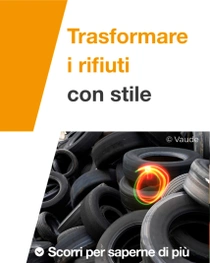 Trasformare i rifiuti con stile

© Vaude

Scorri per saperne di più